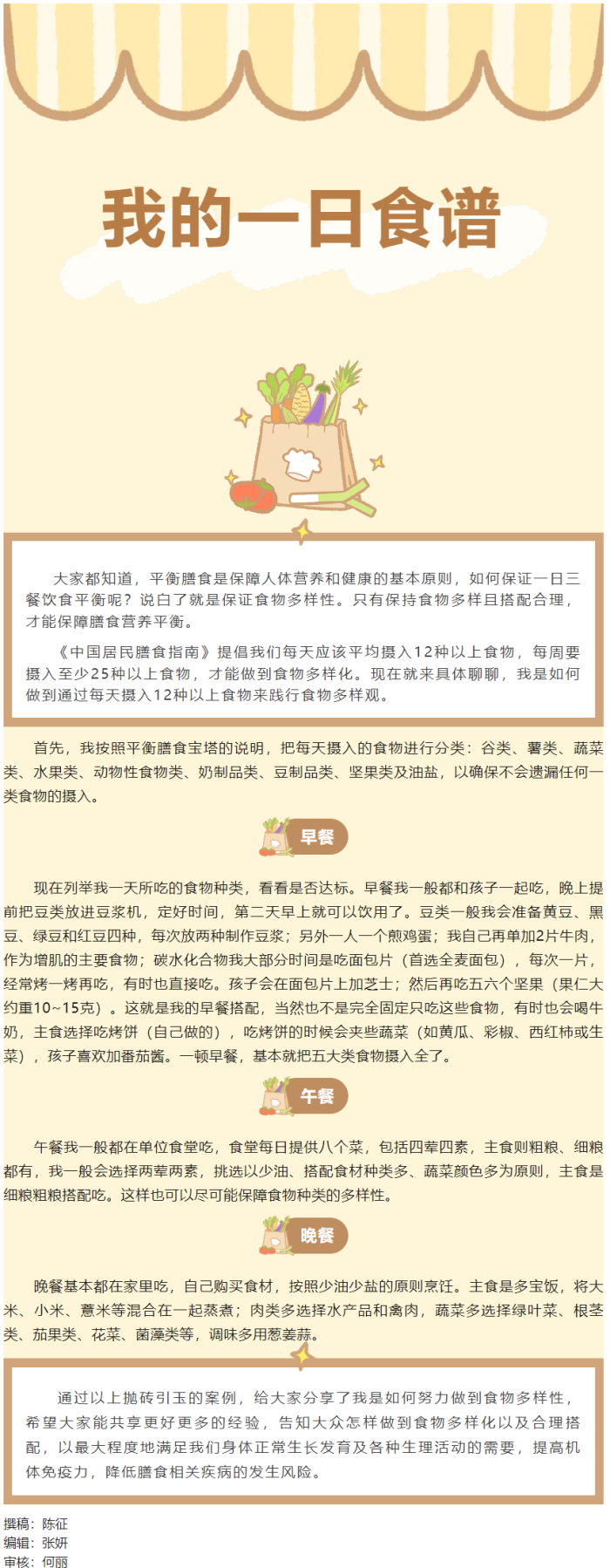 我的一日食谱

大家都知道，平衡膳食是保障人体营养和健康的基本原则，如何保证一日三餐饮食平衡呢？说白了就是保证食物多样性。只有保持食物多样且搭配合理，才能保障膳食营养平衡。

《中国居民膳食指南》提倡我们每天应该平均摄入12种以上食物，每周要摄入至少25种以上食物，才能做到食物多样化。现在就来具体聊聊，我是如何做到通过每天摄入12种以上食物来践行食物多样观。

首先，我按照平衡膳食宝塔的说明，把每天摄入的食物进行分类：谷类、薯类、蔬菜类、水果类、动物性食物类、奶制品类、豆制品类、坚果类及油盐，以确保不会遗漏任何一类食物的摄入。

早餐

现在列举我一天所吃的食物种类，看看是否达标。早餐我一般都和孩子一起吃，晚上提前把豆类放进豆浆机，定好时间，第二天早上就可以饮用了。豆类一般我会准备黄豆、黑豆、绿豆和红豆四种，每次放两种制作豆浆；另外一人一个煎鸡蛋；我自己再单加2片牛肉，作为增肌的主要食物；碳水化合物我大部分时间是吃面包片（首选全麦面包），每次一片，经常烤一烤再吃，有时也直接吃。孩子会在面包片上加芝士；然后再吃五六个坚果（果仁大约重10~15克）。这就是我的早餐搭配，当然也不是完全固定只吃这些食物，有时也会喝牛奶，主食选择吃烤饼（自己做的），吃烤饼的时候会夹些蔬菜（如黄瓜、彩椒、西红柿或生菜），孩子喜欢加番茄酱。一顿早餐，基本就把五大类食物摄入全了。

午餐

午餐我一般都在单位食堂吃，食堂每日提供八个菜，包括四荤四素，主食则粗粮、细粮都有，我一般会选择两荤两素，挑选以少油、搭配食材种类多、蔬菜颜色多为原则，主食是细粮粗粮搭配吃。这样也可以尽可能保障食物种类的多样性。

晚餐

晚餐基本都在家里吃，自己购买食材，按照少油少盐的原则烹饪。主食是多宝饭，将大米、小米、薏米等混合在一起蒸煮；肉类多选择水产品和禽肉，蔬菜多选择绿叶菜、根茎类、茄果类、花菜、菌藻类等，调味多用葱姜蒜。

通过以上抛砖引玉的案例，给大家分享了我是如何努力做到食物多样性，希望大家能共享更好更多的经验，告知大众怎样做到食物多样化以及合理搭配，以最大程度地满足我们身体正常生长发育及各种生理活动的需要，提高机体免疫力，降低膳食相关疾病的发生风险。

撰稿：陈征
编辑：张妍
审核：何丽